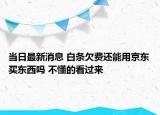 当日最新消息 白条欠费还能用京东买东西吗 不懂的看过来